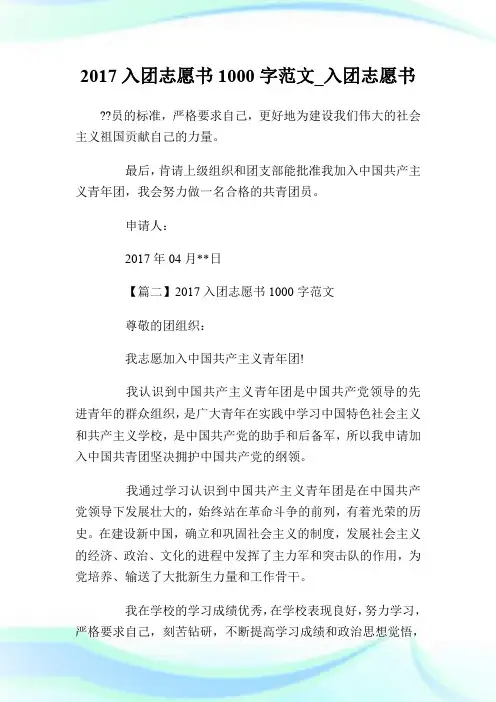 2017 入团志愿书 1000 字范文_入团志愿书

??员的标准，严格要求自己，更好地为建设我们伟大的社会主义祖国贡献自己的力量。

最后，肯请上级组织和团支部能批准我加入中国共产主义青年团，我会努力做一名合格的共青团员。

申请人：

2017 年 04 月**日

【篇二】2017 入团志愿书 1000 字范文

尊敬的团组织：

我志愿加入中国共产主义青年团!

我认识到中国共产主义青年团是中国共产党领导的先进青年的群众组织，是广大青年在实践中学习中国特色社会主义和共产主义学校，是中国共产党的助手和后备军，所以我申请加入中国共青团坚决拥护中国共产党的纲领。

我通过学习认识到中国共产主义青年团是在中国共产党领导下发展壮大的，始终站在革命斗争的前列，有着光荣的历史。在建设新中国，确立和巩固社会主义的制度，发展社会主义的经济、政治、文化的进程中发挥了主力军和突击队的作用，为党培养、输送了大批新生力量和工作骨干。

我在学校的学习成绩优秀，在学校表现良好，努力学习，严格要求自己，刻苦钻研，不断提高学习成绩和政治思想觉悟，